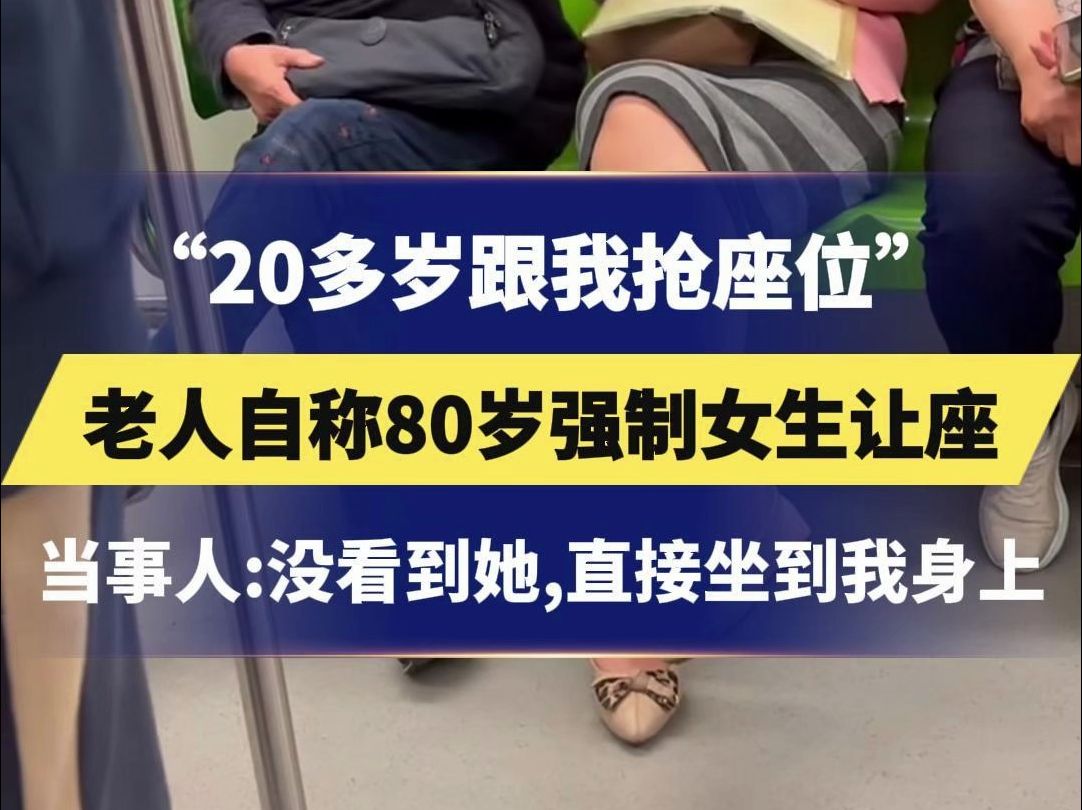 “20多岁跟我抢座位”

老人自称80岁强制女生让座

当事人:没看到她,直接坐到我身上